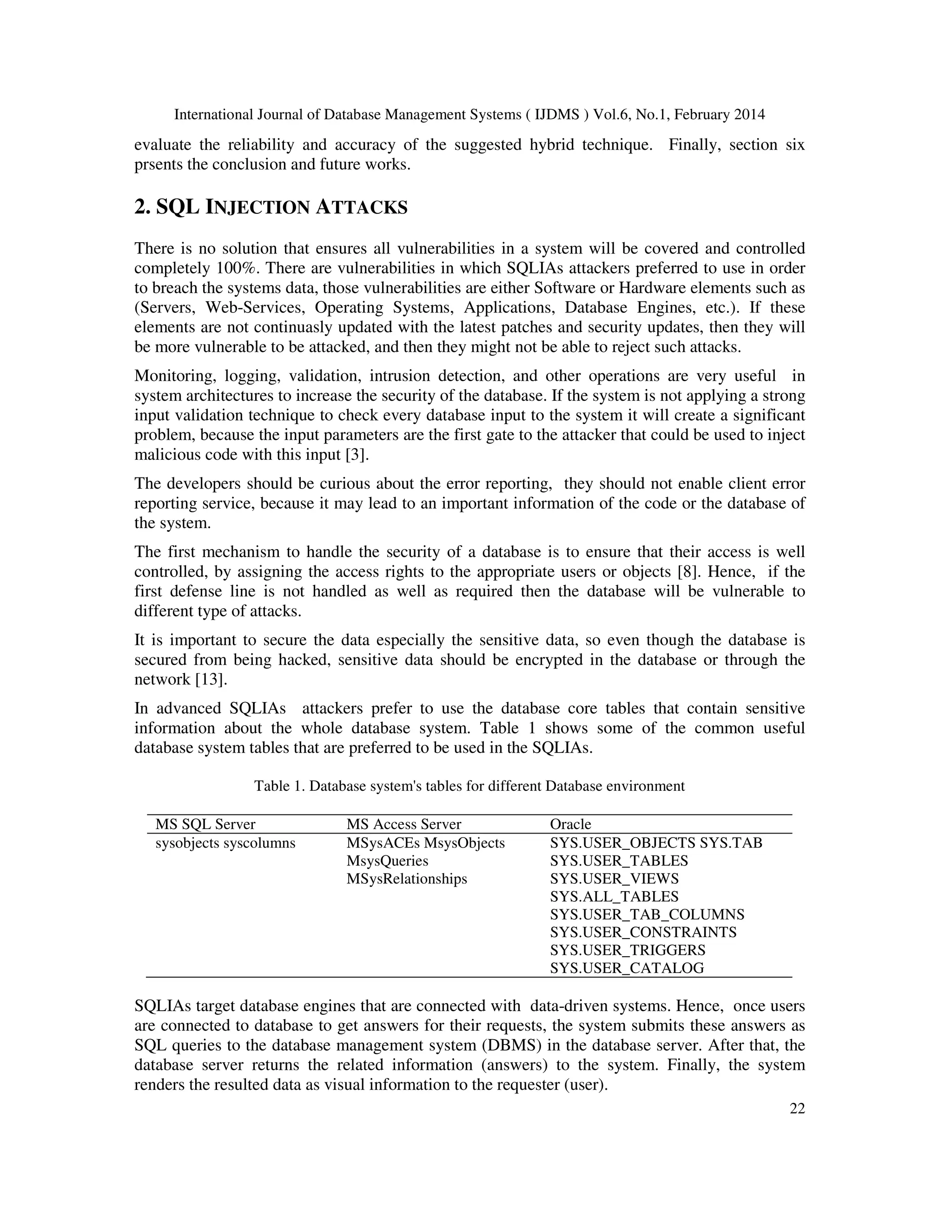 International Journal of Database Management Systems ( IJDMS ) Vol.6, No.1, February 2014

evaluate the reliability and accuracy of the suggested hybrid technique. Finally, section six prsents the conclusion and future works.

2. SQL INJECTION ATTACKS

There is no solution that ensures all vulnerabilities in a system will be covered and controlled completely 100%. There are vulnerabilities in which SQLIAs attackers preferred to use in order to breach the systems data, those vulnerabilities are either Software or Hardware elements such as (Servers, Web-Services, Operating Systems, Applications, Database Engines, etc.). If these elements are not continuasly updated with the latest patches and security updates, then they will be more vulnerable to be attacked, and then they might not be able to reject such attacks.

Monitoring, logging, validation, intrusion detection, and other operations are very useful in system architectures to increase the security of the database. If the system is not applying a strong input validation technique to check every database input to the system it will create a significant problem, because the input parameters are the first gate to the attacker that could be used to inject malicious code with this input [3].

The developers should be curious about the error reporting, they should not enable client error reporting service, because it may lead to an important information of the code or the database of the system.

The first mechanism to handle the security of a database is to ensure that their access is well controlled, by assigning the access rights to the appropriate users or objects [8]. Hence, if the first defense line is not handled as well as required then the database will be vulnerable to different type of attacks.

It is important to secure the data especially the sensitive data, so even though the database is secured from being hacked, sensitive data should be encrypted in the database or through the network [13].

In advanced SQLIAs attackers prefer to use the database core tables that contain sensitive information about the whole database system. Table 1 shows some of the common useful database system tables that are preferred to be used in the SQLIAs.

Table 1. Database system's tables for different Database environment

| MS SQL Server | MS Access Server | Oracle |
|---|---|---|
| sysobjects syscolumns | MSysACEs MsysObjects MsysQueries MSysRelationships | SYS.USER_OBJECTS SYS.TAB SYS.USER_TABLES SYS.USER_VIEWS SYS.ALL_TABLES SYS.USER_TAB_COLUMNS SYS.USER_CONSTRAINTS SYS.USER_TRIGGERS SYS.USER_CATALOG |

SQLIAs target database engines that are connected with data-driven systems. Hence, once users are connected to database to get answers for their requests, the system submits these answers as SQL queries to the database management system (DBMS) in the database server. After that, the database server returns the related information (answers) to the system. Finally, the system renders the resulted data as visual information to the requester (user).

22